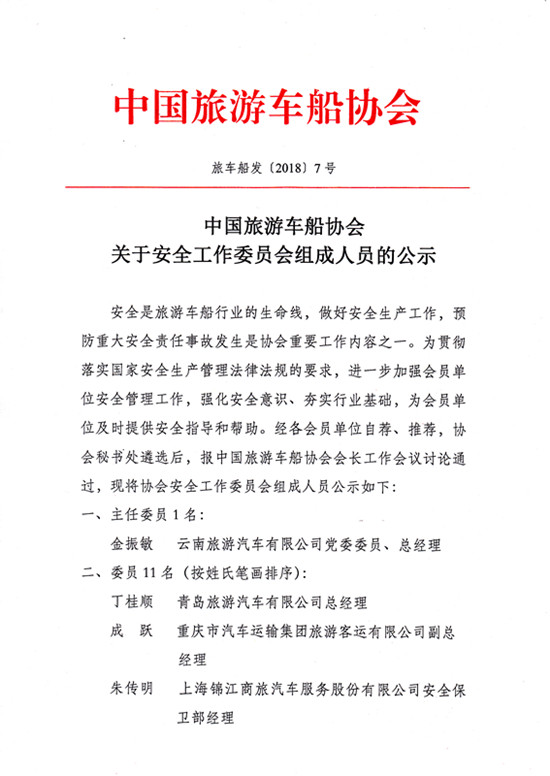 中国旅游车船协会

旅车船发〔2018〕7号

中国旅游车船协会
关于安全工作委员会组成人员的公示

安全是旅游车船行业的生命线，做好安全生产工作，预防重大安全责任事故发生是协会重要工作内容之一。为贯彻落实国家安全生产管理法律法规的要求，进一步加强会员单位安全管理工作，强化安全意识、夯实行业基础，为会员单位及时提供安全指导和帮助。经各会员单位自荐、推荐，协会秘书处遴选后，报中国旅游车船协会会长工作会议讨论通过，现将协会安全工作委员会组成人员公示如下：

一、主任委员1名：

金振敏　云南旅游汽车有限公司党委委员、总经理

二、委员11名（按姓氏笔画排序）：

丁桂顺　青岛旅游汽车有限公司总经理

成　跃　重庆市汽车运输集团旅游客运有限公司副总经理

朱传明　上海锦江商旅汽车服务股份有限公司安全保卫部经理